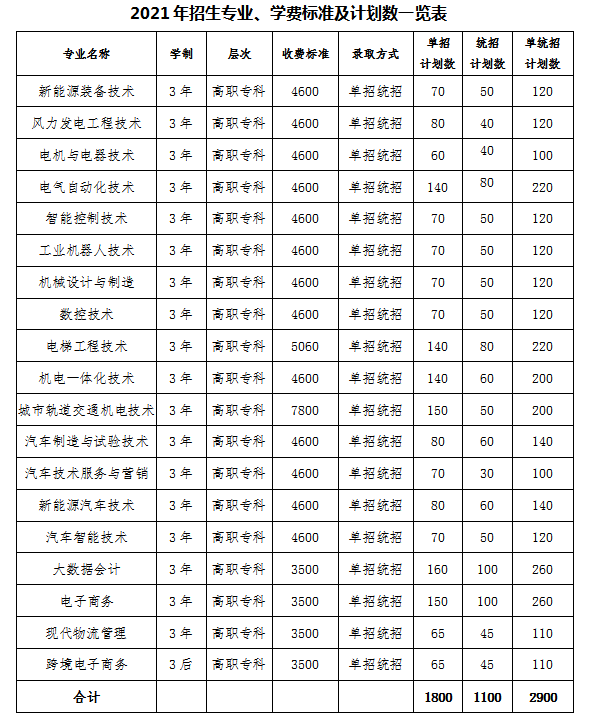 2021年招生专业、学费标准及计划数一览表

| 专业名称 | 学制 | 层次 | 收费标准 | 录取方式 | 单招计划数 | 统招计划数 | 单统招计划数 |
|---|---|---|---|---|---|---|---|
| 新能源装备技术 | 3年 | 高职专科 | 4600 | 单招统招 | 70 | 50 | 120 |
| 风力发电工程技术 | 3年 | 高职专科 | 4600 | 单招统招 | 80 | 40 | 120 |
| 电机与电器技术 | 3年 | 高职专科 | 4600 | 单招统招 | 60 | 40 | 100 |
| 电气自动化技术 | 3年 | 高职专科 | 4600 | 单招统招 | 140 | 80 | 220 |
| 智能控制技术 | 3年 | 高职专科 | 4600 | 单招统招 | 70 | 50 | 120 |
| 工业机器人技术 | 3年 | 高职专科 | 4600 | 单招统招 | 70 | 50 | 120 |
| 机械设计与制造 | 3年 | 高职专科 | 4600 | 单招统招 | 70 | 50 | 120 |
| 数控技术 | 3年 | 高职专科 | 4600 | 单招统招 | 70 | 50 | 120 |
| 电梯工程技术 | 3年 | 高职专科 | 5060 | 单招统招 | 140 | 80 | 220 |
| 机电一体化技术 | 3年 | 高职专科 | 4600 | 单招统招 | 140 | 60 | 200 |
| 城市轨道交通机电技术 | 3年 | 高职专科 | 7800 | 单招统招 | 150 | 50 | 200 |
| 汽车制造与试验技术 | 3年 | 高职专科 | 4600 | 单招统招 | 80 | 60 | 140 |
| 汽车技术服务与营销 | 3年 | 高职专科 | 4600 | 单招统招 | 70 | 30 | 100 |
| 新能源汽车技术 | 3年 | 高职专科 | 4600 | 单招统招 | 80 | 60 | 140 |
| 汽车智能技术 | 3年 | 高职专科 | 4600 | 单招统招 | 70 | 50 | 120 |
| 大数据会计 | 3年 | 高职专科 | 3500 | 单招统招 | 160 | 100 | 260 |
| 电子商务 | 3年 | 高职专科 | 3500 | 单招统招 | 150 | 100 | 260 |
| 现代物流管理 | 3年 | 高职专科 | 3500 | 单招统招 | 65 | 45 | 110 |
| 跨境电子商务 | 3后 | 高职专科 | 3500 | 单招统招 | 65 | 45 | 110 |
| 合计 | | | | | 1800 | 1100 | 2900 |